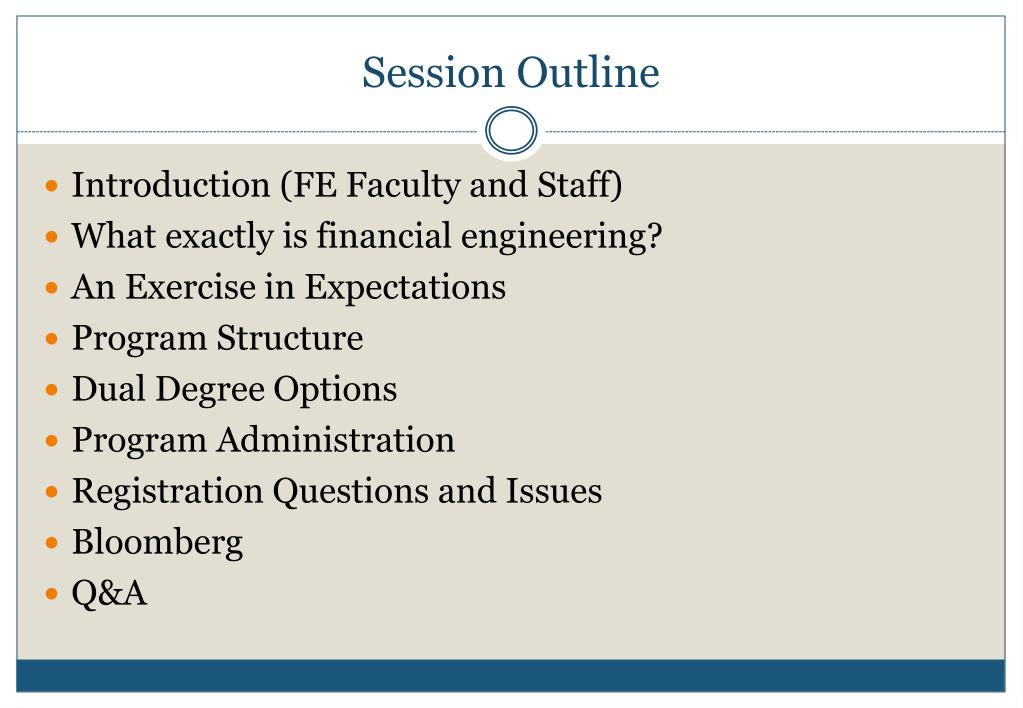 Session Outline

- Introduction (FE Faculty and Staff)
- What exactly is financial engineering?
- An Exercise in Expectations
- Program Structure
- Dual Degree Options
- Program Administration
- Registration Questions and Issues
- Bloomberg
- Q&A